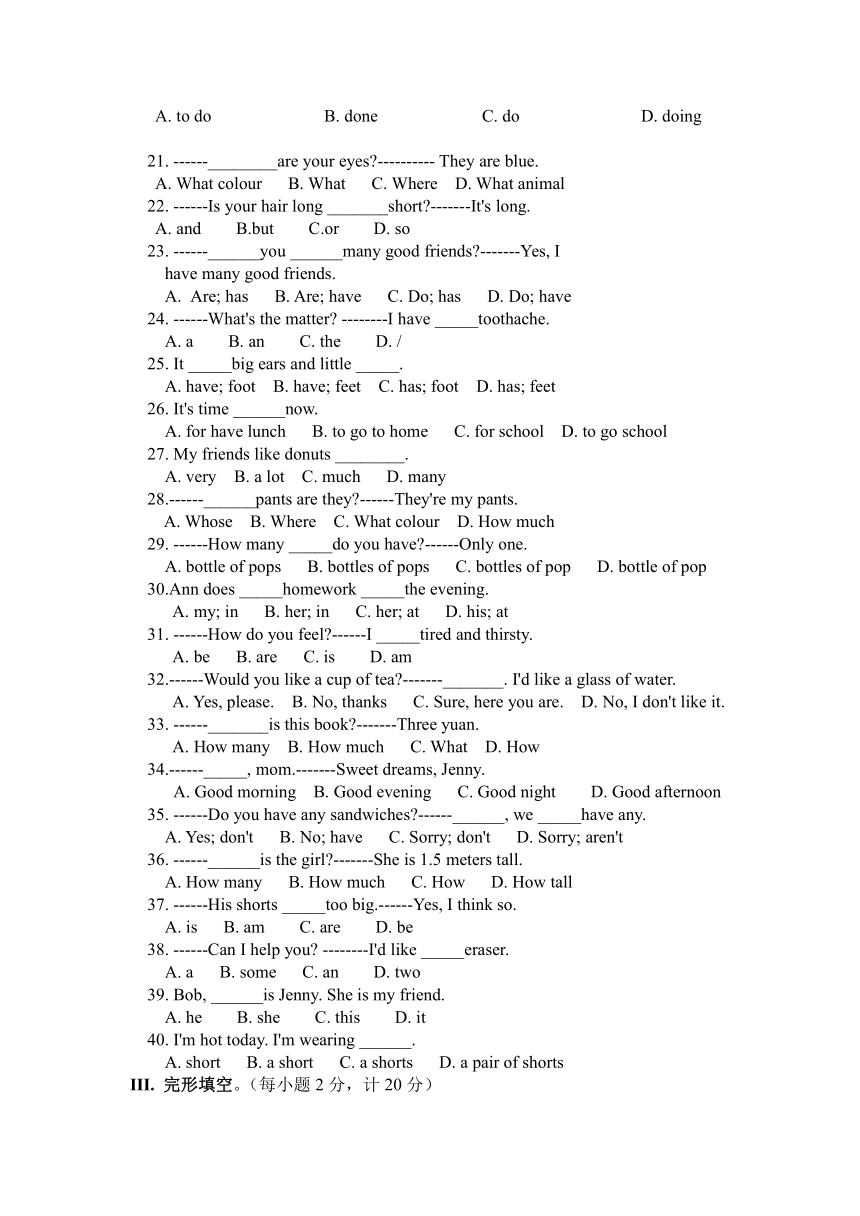 A. to do B. done C. do D. doing

21. ------________are your eyes?---------- They are blue.
A. What colour B. What C. Where D. What animal
22. ------Is your hair long _______short?-------It's long.
A. and B.but C.or D. so
23. ------______you ______many good friends?-------Yes, I have many good friends.
A. Are; has B. Are; have C. Do; has D. Do; have
24. ------What's the matter? --------I have _____toothache.
A. a B. an C. the D. /
25. It _____big ears and little _____.
A. have; foot B. have; feet C. has; foot D. has; feet
26. It's time ______now.
A. for have lunch B. to go to home C. for school D. to go school
27. My friends like donuts ________.
A. very B. a lot C. much D. many
28.------______pants are they?------They're my pants.
A. Whose B. Where C. What colour D. How much
29. ------How many _____do you have?------Only one.
A. bottle of pops B. bottles of pops C. bottles of pop D. bottle of pop
30.Ann does _____homework _____the evening.
A. my; in B. her; in C. her; at D. his; at
31. ------How do you feel?------I _____tired and thirsty.
A. be B. are C. is D. am
32.------Would you like a cup of tea?-------_______. I'd like a glass of water.
A. Yes, please. B. No, thanks C. Sure, here you are. D. No, I don't like it.
33. ------_______is this book?-------Three yuan.
A. How many B. How much C. What D. How
34.------_____, mom.-------Sweet dreams, Jenny.
A. Good morning B. Good evening C. Good night D. Good afternoon
35. ------Do you have any sandwiches?------______, we _____have any.
A. Yes; don't B. No; have C. Sorry; don't D. Sorry; aren't
36. ------______is the girl?-------She is 1.5 meters tall.
A. How many B. How much C. How D. How tall
37. ------His shorts _____too big.------Yes, I think so.
A. is B. am C. are D. be
38. ------Can I help you? --------I'd like _____eraser.
A. a B. some C. an D. two
39. Bob, ______is Jenny. She is my friend.
A. he B. she C. this D. it
40. I'm hot today. I'm wearing ______.
A. short B. a short C. a shorts D. a pair of shorts
III. 完形填空。（每小题 2 分，计 20 分）